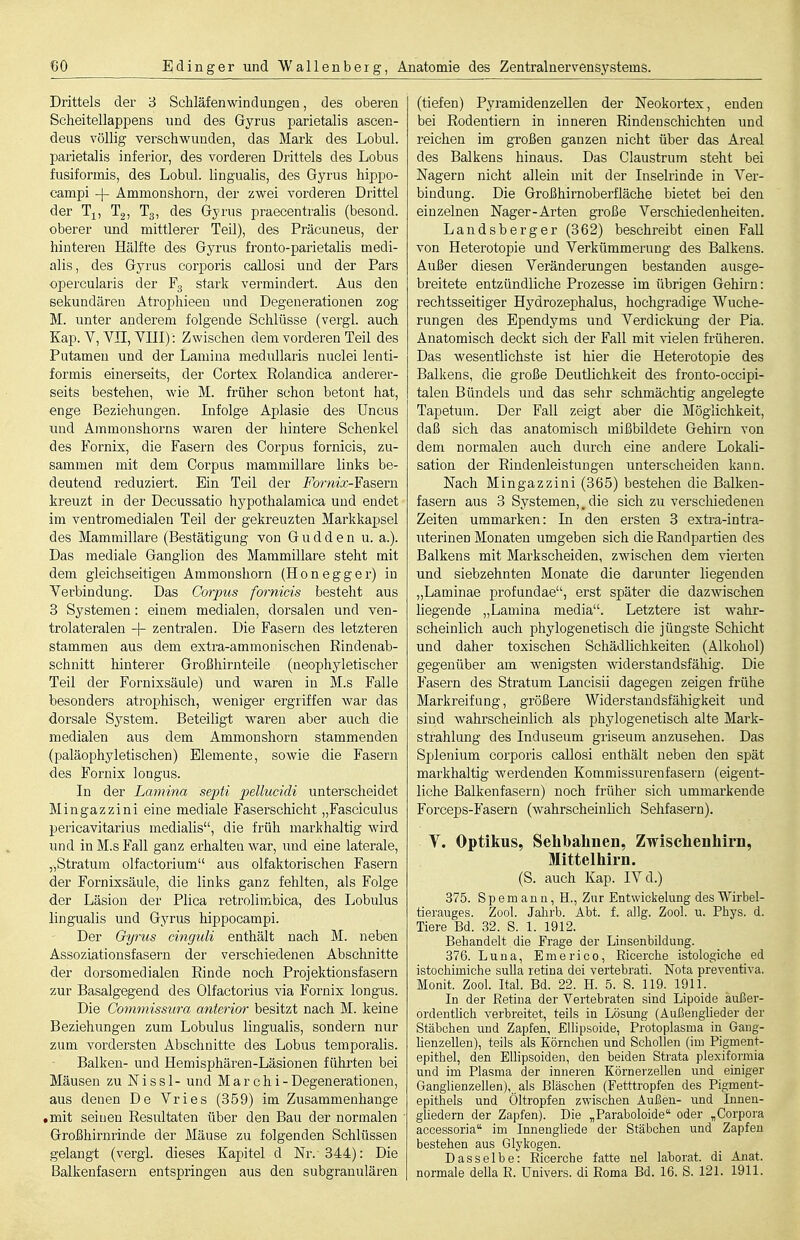 60 Edinger und Wallenberg, Anatomie des Zentralnervensystems.

Drittels der 3 Schläfenwindungen, des oberen Scheitellappens und des Gyrus parietalis ascendeus völlig verschwunden, das Mark des Lobul. parietalis inferior, des vorderen Drittels des Lobus fusiformis, des Lobul. lingualis, des Gyrus hippocampi + Ammonshorn, der zwei vorderen Drittel der $T_1$, $T_2$, $T_3$, des Gyrus praecentralis (besond. oberer und mittlerer Teil), des Präcuneus, der hinteren Hälfte des Gyrus fronto-parietalis medialis, des Gyrus corporis callosi und der Pars opercularis der $F_3$ stark vermindert. Aus den sekundären Atrophieen und Degenerationen zog M. unter anderem folgende Schlüsse (vergl. auch Kap. V, VII, VIII): Zwischen dem vorderen Teil des Putamen und der Lamina medullaris nuclei lentiformis einerseits, der Cortex Rolandica andererseits bestehen, wie M. früher schon betont hat, enge Beziehungen. Infolge Aplasie des Uncus und Ammonshorns waren der hintere Schenkel des Fornix, die Fasern des Corpus fornicis, zusammen mit dem Corpus mammillare links bedeutend reduziert. Ein Teil der Fornix-Fasern kreuzt in der Decussatio hypothalamica und endet im ventromedialen Teil der gekreuzten Markkapsel des Mammillare (Bestätigung von Gudden u. a.). Das mediale Ganglion des Mammillare steht mit dem gleichseitigen Ammonshorn (Honegger) in Verbindung. Das Corpus fornicis besteht aus 3 Systemen: einem medialen, dorsalen und ventrolateralen + zentralen. Die Fasern des letzteren stammen aus dem extra-ammonischen Rindenabschnitt hinterer Großhirnteile (neophyletischer Teil der Fornixsäule) und waren in M.s Falle besonders atrophisch, weniger ergriffen war das dorsale System. Beteiligt waren aber auch die medialen aus dem Ammonshorn stammenden (paläophyletischen) Elemente, sowie die Fasern des Fornix longus.

In der Lamina septi pellucidi unterscheidet Mingazzini eine mediale Faserschicht „Fasciculus pericavitarius medialis“, die früh markhaltig wird und in M.s Fall ganz erhalten war, und eine laterale, „Stratum olfactorium“ aus olfaktorischen Fasern der Fornixsäule, die links ganz fehlten, als Folge der Läsion der Plica retrolimbica, des Lobulus lingualis und Gyrus hippocampi.

Der Gyrus cinguli enthält nach M. neben Assoziationsfasern der verschiedenen Abschnitte der dorsomedialen Rinde noch Projektionsfasern zur Basalgegend des Olfactorius via Fornix longus. Die Commissura anterior besitzt nach M. keine Beziehungen zum Lobulus lingualis, sondern nur zum vordersten Abschnitte des Lobus temporalis.

Balken- und Hemisphären-Läsionen führten bei Mäusen zu Nissl- und Marchi-Degenerationen, aus denen De Vries (359) im Zusammenhange mit seinen Resultaten über den Bau der normalen Großhirnrinde der Mäuse zu folgenden Schlüssen gelangt (vergl. dieses Kapitel d Nr. 344): Die Balkenfasern entspringen aus den subgranulären (tiefen) Pyramidenzellen der Neokortex, enden bei Rodentiern in inneren Rindenschichten und reichen im großen ganzen nicht über das Areal des Balkens hinaus. Das Claustrum steht bei Nagern nicht allein mit der Inselrinde in Verbindung. Die Großhirnoberfläche bietet bei den einzelnen Nager-Arten große Verschiedenheiten. Landsberger (362) beschreibt einen Fall von Heterotopie und Verkümmerung des Balkens. Außer diesen Veränderungen bestanden ausgebreitete entzündliche Prozesse im übrigen Gehirn: rechtsseitiger Hydrozephalus, hochgradige Wucherungen des Ependyms und Verdickung der Pia. Anatomisch deckt sich der Fall mit vielen früheren. Das wesentlichste ist hier die Heterotopie des Balkens, die große Deutlichkeit des fronto-occipitalen Bündels und das sehr schmächtig angelegte Tapetum. Der Fall zeigt aber die Möglichkeit, daß sich das anatomisch mißbildete Gehirn von dem normalen auch durch eine andere Lokalisation der Rindenleistungen unterscheiden kann.

Nach Mingazzini (365) bestehen die Balkenfasern aus 3 Systemen, die sich zu verschiedenen Zeiten ummarken: In den ersten 3 extra-intrauterinen Monaten umgeben sich die Randpartien des Balkens mit Markscheiden, zwischen dem vierten und siebzehnten Monate die darunter liegenden „Laminae profundae“, erst später die dazwischen liegende „Lamina media“. Letztere ist wahrscheinlich auch phylogenetisch die jüngste Schicht und daher toxischen Schädlichkeiten (Alkohol) gegenüber am wenigsten widerstandsfähig. Die Fasern des Stratum Lancisii dagegen zeigen frühe Markreifung, größere Widerstandsfähigkeit und sind wahrscheinlich als phylogenetisch alte Markstrahlung des Induseum griseum anzusehen. Das Splenium corporis callosi enthält neben den spät markhaltig werdenden Kommissurenfasern (eigentliche Balkenfasern) noch früher sich ummarkende Forceps-Fasern (wahrscheinlich Sehfasern).

V. Optikus, Sehbahnen, Zwischenhirn, Mittelhirn.
(S. auch Kap. IV d.)

375. Spemann, H., Zur Entwickelung des Wirbeltierauges. Zool. Jahrb. Abt. f. allg. Zool. u. Phys. d. Tiere Bd. 32. S. 1. 1912.
Behandelt die Frage der Linsenbildung.

376. Luna, Emerico, Ricerche istologiche ed istochimiche sulla retina dei vertebrati. Nota preventiva. Monit. Zool. Ital. Bd. 22. H. 5. S. 119. 1911.
In der Retina der Vertebraten sind Lipoide außerordentlich verbreitet, teils in Lösung (Außenglieder der Stäbchen und Zapfen, Ellipsoide, Protoplasma in Ganglienzellen), teils als Körnchen und Schollen (im Pigmentepithel, den Ellipsoiden, den beiden Strata plexiformia und im Plasma der inneren Körnerzellen und einiger Ganglienzellen), als Bläschen (Fetttropfen des Pigmentepithels und Öltropfen zwischen Außen- und Innengliedern der Zapfen). Die „Paraboloide“ oder „Corpora accessoria“ im Innengliede der Stäbchen und Zapfen bestehen aus Glykogen.
Dasselbe: Ricerche fatte nel laborat. di Anat. normale della R. Univers. di Roma Bd. 16. S. 121. 1911.